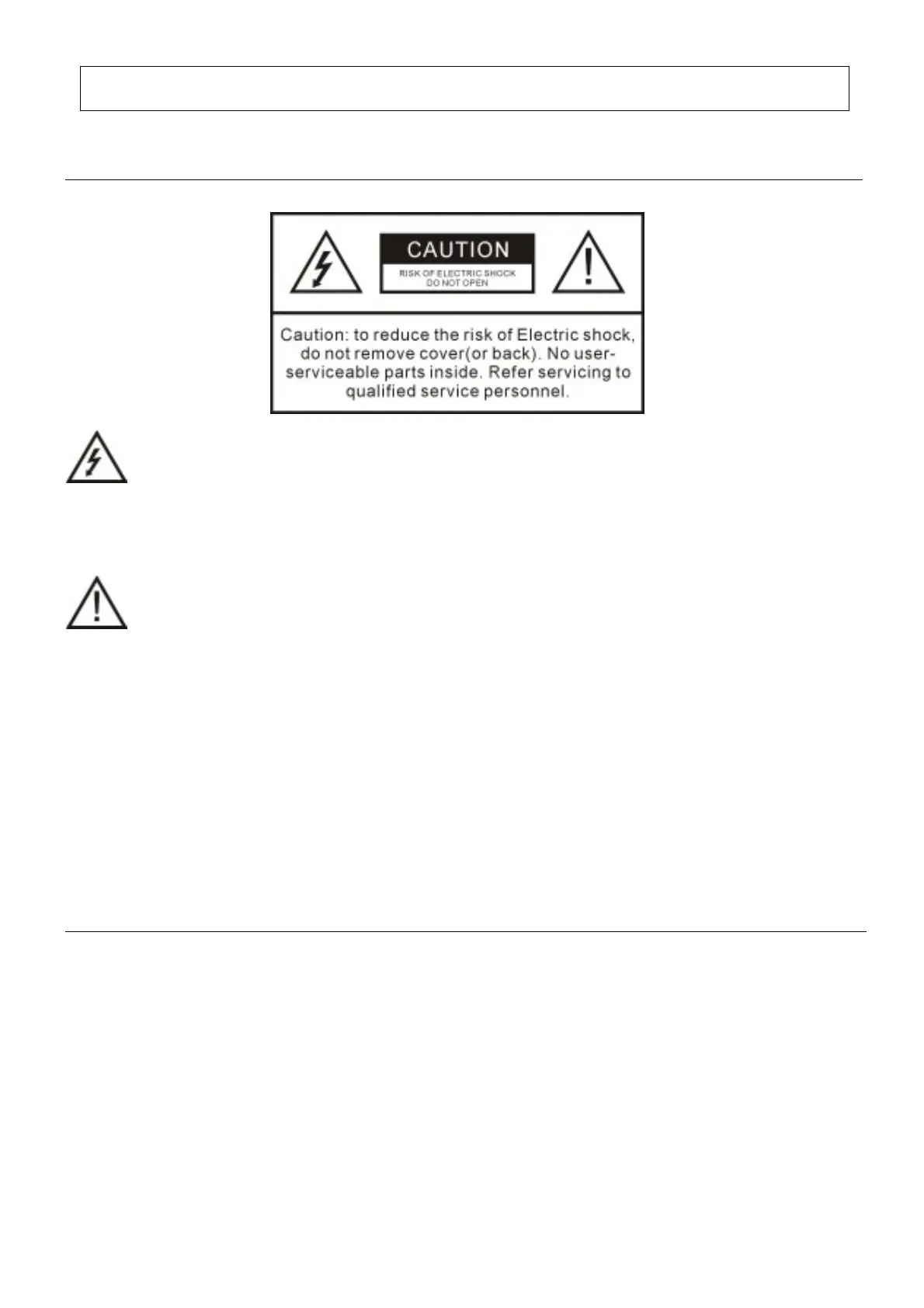 CAUTION

RISK OF ELECTRIC SHOCK
DO NOT OPEN

Caution: to reduce the risk of Electric shock, do not remove cover(or back). No user-serviceable parts inside. Refer servicing to qualified service personnel.